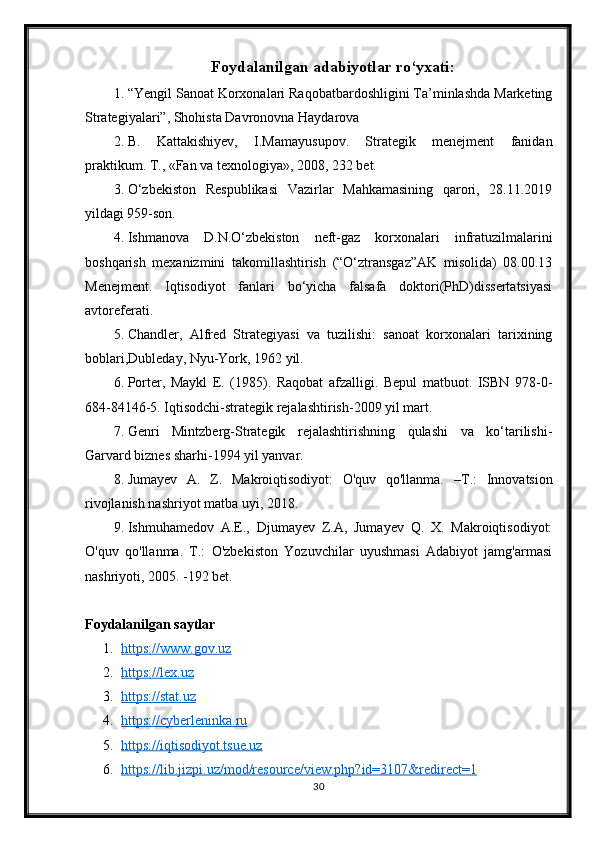 Foydalanilgan adabiyotlar ro‘yxati:

1. “Yengil Sanoat Korxonalari Raqobatbardoshligini Ta’minlashda Marketing Strategiyalari”, Shohista Davronovna Haydarova

2. B. Kattakishiyev, I.Mamayusupov. Strategik menejment fanidan praktikum. T., «Fan va texnologiya», 2008, 232 bet.

3. O‘zbekiston Respublikasi Vazirlar Mahkamasining qarori, 28.11.2019 yildagi 959-son.

4. Ishmanova D.N.O‘zbekiston neft-gaz korxonalari infratuzilmalarini boshqarish mexanizmini takomillashtirish (“O‘ztransgaz”AK misolida) 08.00.13 Menejment. Iqtisodiyot fanlari bo‘yicha falsafa doktori(PhD)dissertatsiyasi avtoreferati.

5. Chandler, Alfred Strategiyasi va tuzilishi: sanoat korxonalari tarixining boblari,Dubleday, Nyu-York, 1962 yil.

6. Porter, Maykl E. (1985). Raqobat afzalligi. Bepul matbuot. ISBN 978-0-684-84146-5. Iqtisodchi-strategik rejalashtirish-2009 yil mart.

7. Genri Mintzberg-Strategik rejalashtirishning qulashi va ko‘tarilishi-Garvard biznes sharhi-1994 yil yanvar.

8. Jumayev A. Z. Makroiqtisodiyot: O'quv qo'llanma. –T.: Innovatsion rivojlanish nashriyot matba uyi, 2018.

9. Ishmuhamedov A.E., Djumayev Z.A, Jumayev Q. X. Makroiqtisodiyot: O'quv qo'llanma. T.: O'zbekiston Yozuvchilar uyushmasi Adabiyot jamg'armasi nashriyoti, 2005. -192 bet.

Foydalanilgan saytlar
1. https://www.gov.uz
2. https://lex.uz
3. https://stat.uz
4. https://cyberleninka.ru
5. https://iqtisodiyot.tsue.uz
6. https://lib.jizpi.uz/mod/resource/view.php?id=3107&redirect=1

30